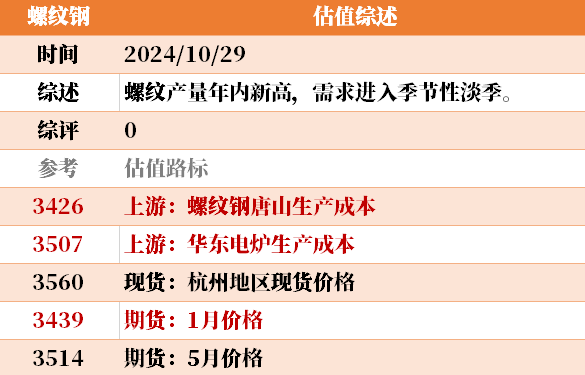 | 螺纹钢 | 估值综述 |
|---|---|
| 时间 | 2024/10/29 |
| 综述 | 螺纹产量年内新高，需求进入季节性淡季。 |
| 综评 | 0 |
| 参考 | 估值路标 |
| 3426 | 上游：螺纹钢唐山生产成本 |
| 3507 | 上游：华东电炉生产成本 |
| 3560 | 现货：杭州地区现货价格 |
| 3439 | 期货：1月价格 |
| 3514 | 期货：5月价格 |